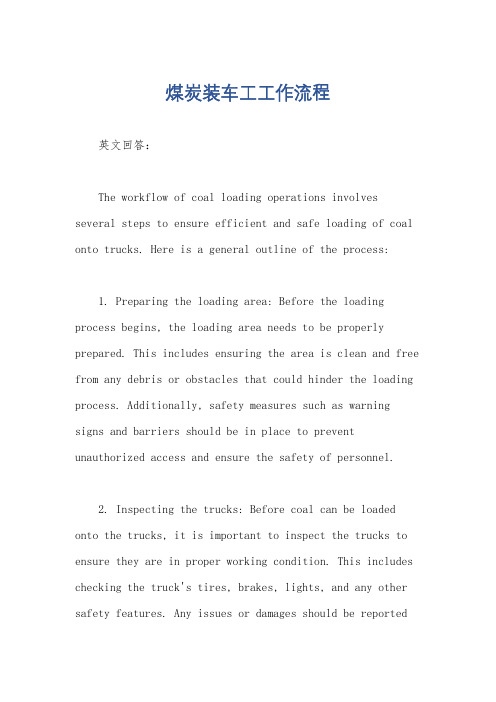 煤炭装车工工作流程

英文回答：

The workflow of coal loading operations involves several steps to ensure efficient and safe loading of coal onto trucks. Here is a general outline of the process:

1. Preparing the loading area: Before the loading process begins, the loading area needs to be properly prepared. This includes ensuring the area is clean and free from any debris or obstacles that could hinder the loading process. Additionally, safety measures such as warning signs and barriers should be in place to prevent unauthorized access and ensure the safety of personnel.

2. Inspecting the trucks: Before coal can be loaded onto the trucks, it is important to inspect the trucks to ensure they are in proper working condition. This includes checking the truck's tires, brakes, lights, and any other safety features. Any issues or damages should be reported